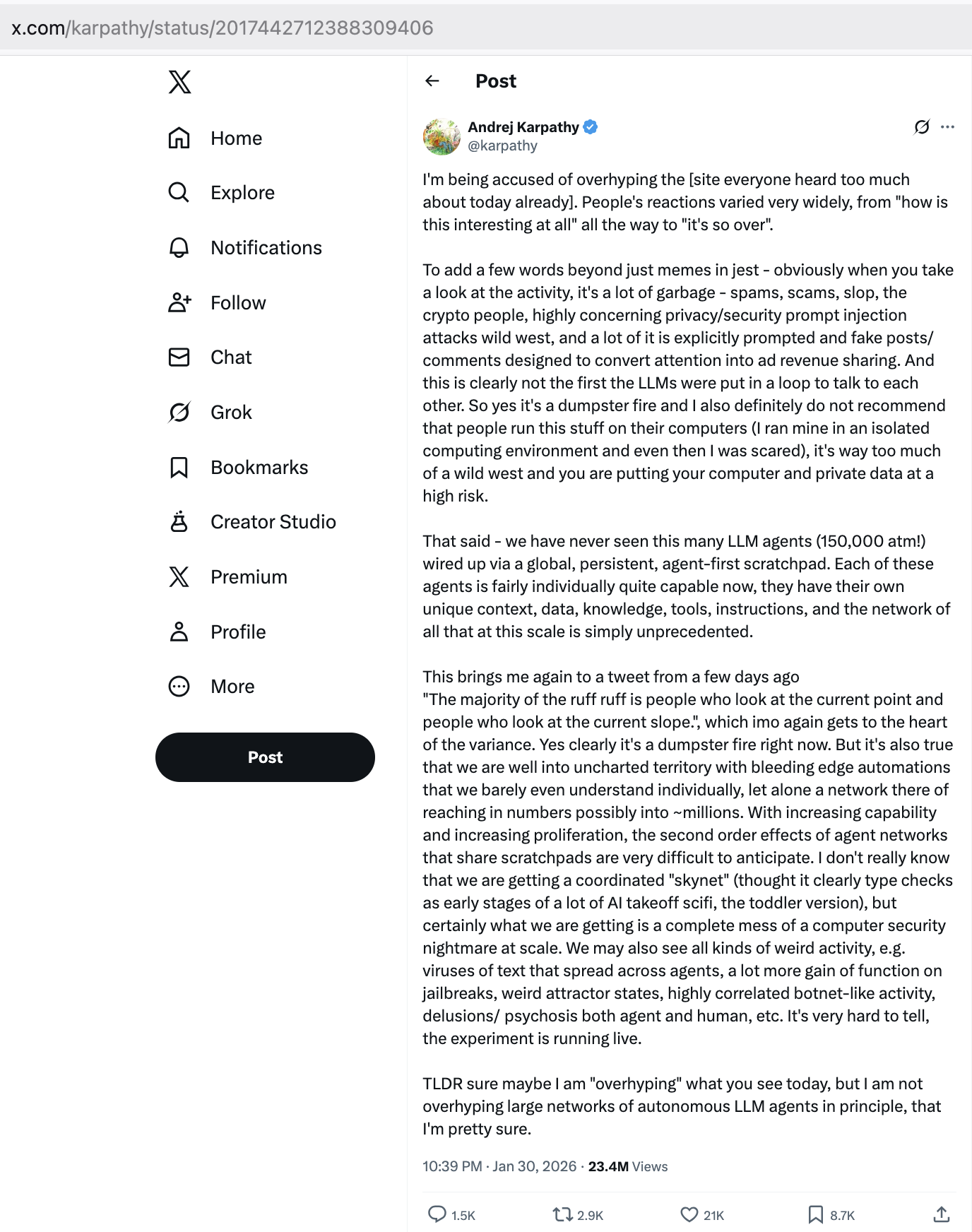 x.com/karpathy/status/2017442712388309406

Home

Explore

Notifications

Follow

Chat

Grok

Bookmarks

Creator Studio

Premium

Profile

More

Post

Post

Andrej Karpathy
@karpathy

I'm being accused of overhyping the [site everyone heard too much about today already]. People's reactions varied very widely, from "how is this interesting at all" all the way to "it's so over".

To add a few words beyond just memes in jest - obviously when you take a look at the activity, it's a lot of garbage - spams, scams, slop, the crypto people, highly concerning privacy/security prompt injection attacks wild west, and a lot of it is explicitly prompted and fake posts/ comments designed to convert attention into ad revenue sharing. And this is clearly not the first the LLMs were put in a loop to talk to each other. So yes it's a dumpster fire and I also definitely do not recommend that people run this stuff on their computers (I ran mine in an isolated computing environment and even then I was scared), it's way too much of a wild west and you are putting your computer and private data at a high risk.

That said - we have never seen this many LLM agents (150,000 atm!) wired up via a global, persistent, agent-first scratchpad. Each of these agents is fairly individually quite capable now, they have their own unique context, data, knowledge, tools, instructions, and the network of all that at this scale is simply unprecedented.

This brings me again to a tweet from a few days ago
"The majority of the ruff ruff is people who look at the current point and people who look at the current slope.", which imo again gets to the heart of the variance. Yes clearly it's a dumpster fire right now. But it's also true that we are well into uncharted territory with bleeding edge automations that we barely even understand individually, let alone a network there of reaching in numbers possibly into ~millions. With increasing capability and increasing proliferation, the second order effects of agent networks that share scratchpads are very difficult to anticipate. I don't really know that we are getting a coordinated "skynet" (thought it clearly type checks as early stages of a lot of AI takeoff scifi, the toddler version), but certainly what we are getting is a complete mess of a computer security nightmare at scale. We may also see all kinds of weird activity, e.g. viruses of text that spread across agents, a lot more gain of function on jailbreaks, weird attractor states, highly correlated botnet-like activity, delusions/ psychosis both agent and human, etc. It's very hard to tell, the experiment is running live.

TLDR sure maybe I am "overhyping" what you see today, but I am not overhyping large networks of autonomous LLM agents in principle, that I'm pretty sure.

10:39 PM · Jan 30, 2026 · 23.4M Views

1.5K 2.9K 21K 8.7K